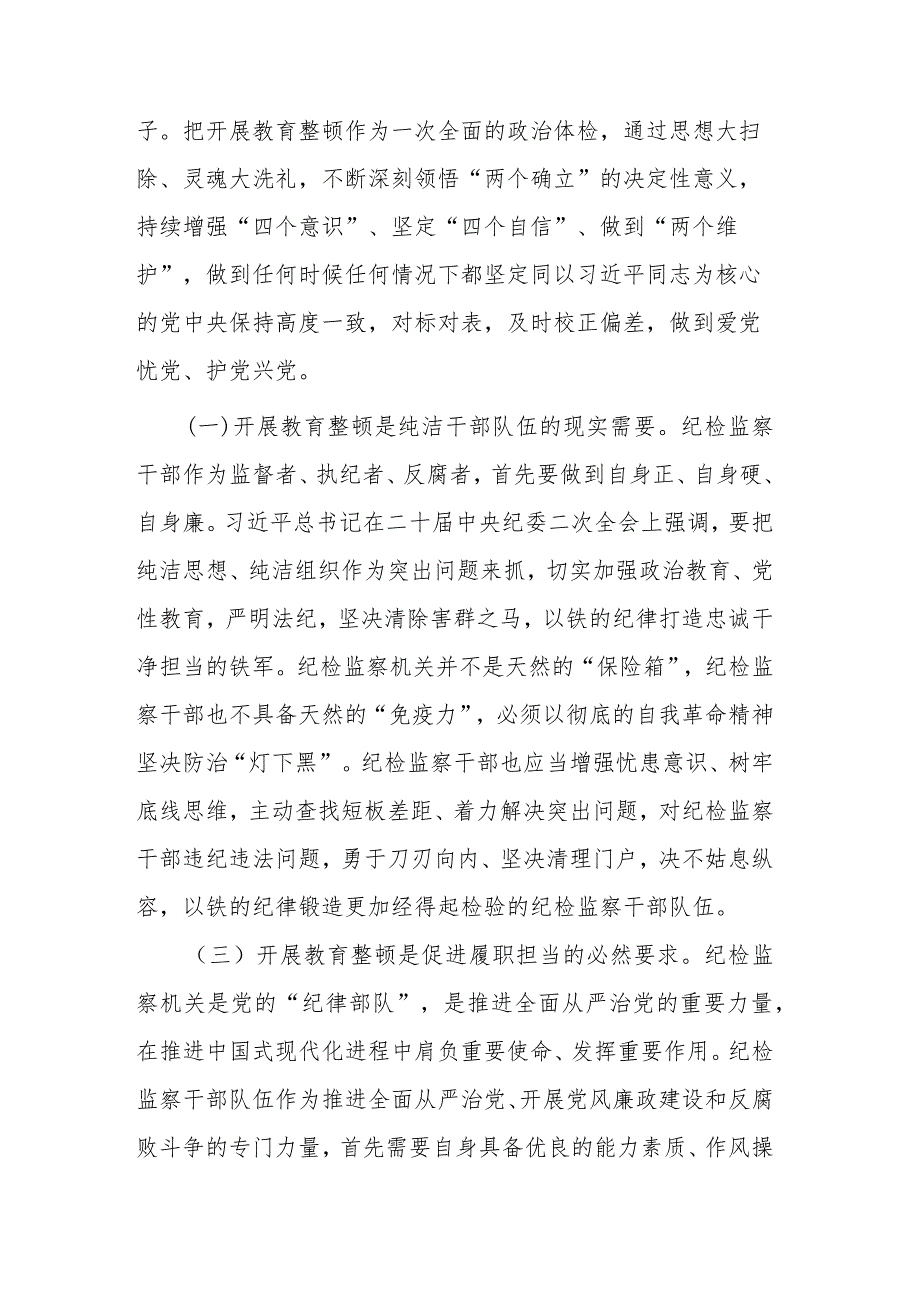 子。把开展教育整顿作为一次全面的政治体检，通过思想大扫除、灵魂大洗礼，不断深刻领悟“两个确立”的决定性意义，持续增强“四个意识”、坚定“四个自信”、做到“两个维护”，做到任何时候任何情况下都坚定同以习近平同志为核心的党中央保持高度一致，对标对表，及时校正偏差，做到爱党忧党、护党兴党。

(一)开展教育整顿是纯洁干部队伍的现实需要。纪检监察干部作为监督者、执纪者、反腐者，首先要做到自身正、自身硬、自身廉。习近平总书记在二十届中央纪委二次全会上强调，要把纯洁思想、纯洁组织作为突出问题来抓，切实加强政治教育、党性教育，严明法纪，坚决清除害群之马，以铁的纪律打造忠诚干净担当的铁军。纪检监察机关并不是天然的“保险箱”，纪检监察干部也不具备天然的“免疫力”，必须以彻底的自我革命精神坚决防治“灯下黑”。纪检监察干部也应当增强忧患意识、树牢底线思维，主动查找短板差距、着力解决突出问题，对纪检监察干部违纪违法问题，勇于刀刃向内、坚决清理门户，决不姑息纵容，以铁的纪律锻造更加经得起检验的纪检监察干部队伍。

（三）开展教育整顿是促进履职担当的必然要求。纪检监察机关是党的“纪律部队”，是推进全面从严治党的重要力量，在推进中国式现代化进程中肩负重要使命、发挥重要作用。纪检监察干部队伍作为推进全面从严治党、开展党风廉政建设和反腐败斗争的专门力量，首先需要自身具备优良的能力素质、作风操